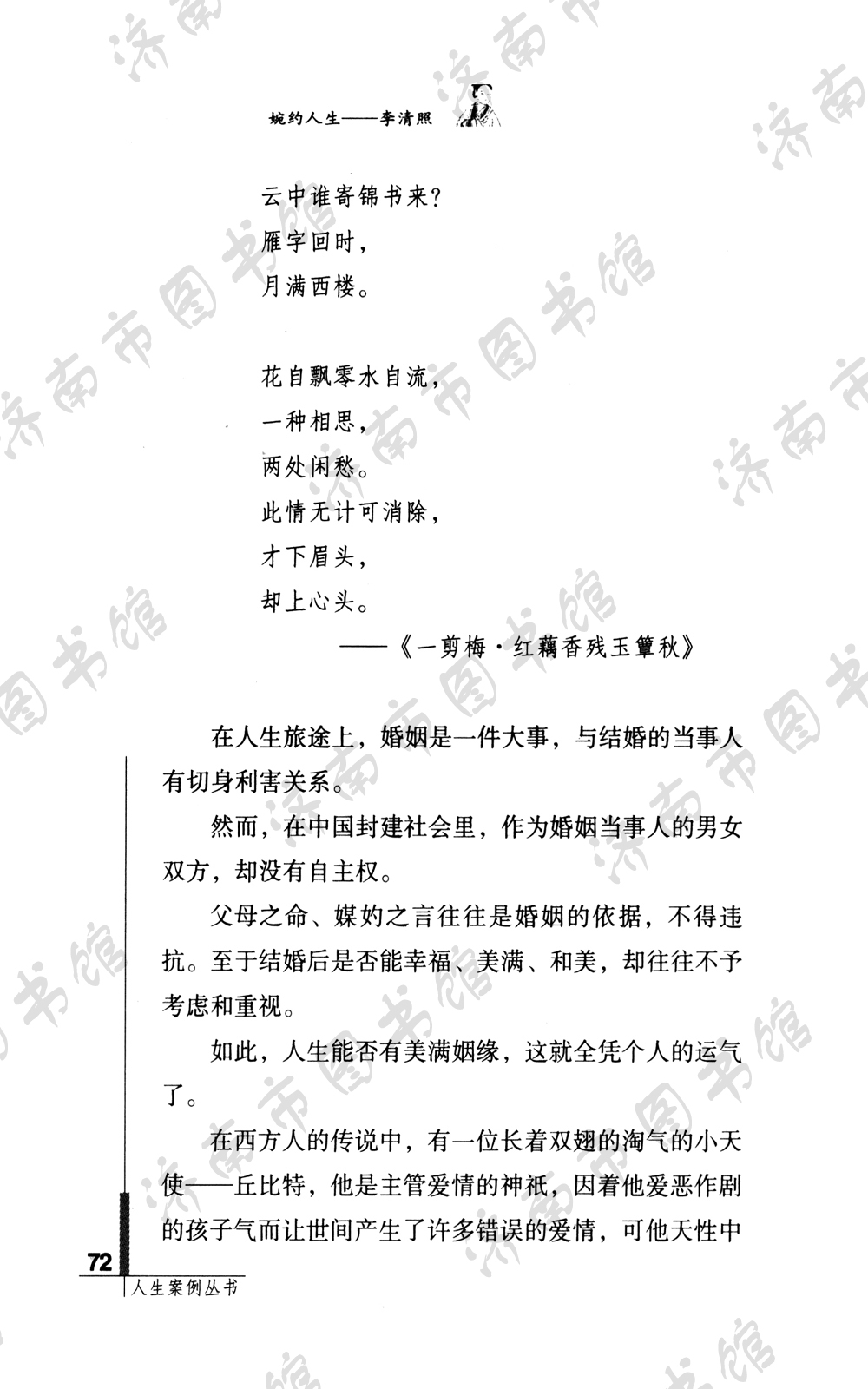 婉约人生——李清照

云中谁寄锦书来？
雁字回时，
月满西楼。

花自飘零水自流，
一种相思，
两处闲愁。
此情无计可消除，
才下眉头，
却上心头。
——《一剪梅·红藕香残玉簟秋》

在人生旅途上，婚姻是一件大事，与结婚的当事人有切身利害关系。

然而，在中国封建社会里，作为婚姻当事人的男女双方，却没有自主权。

父母之命、媒妁之言往往是婚姻的依据，不得违抗。至于结婚后是否能幸福、美满、和美，却往往不予考虑和重视。

如此，人生能否有美满姻缘，这就全凭个人的运气了。

在西方人的传说中，有一位长着双翅的淘气的小天使——丘比特，他是主管爱情的神祇，因着他爱恶作剧的孩子气而让世间产生了许多错误的爱情，可他天性中

72
人生案例丛书

济南市图书馆